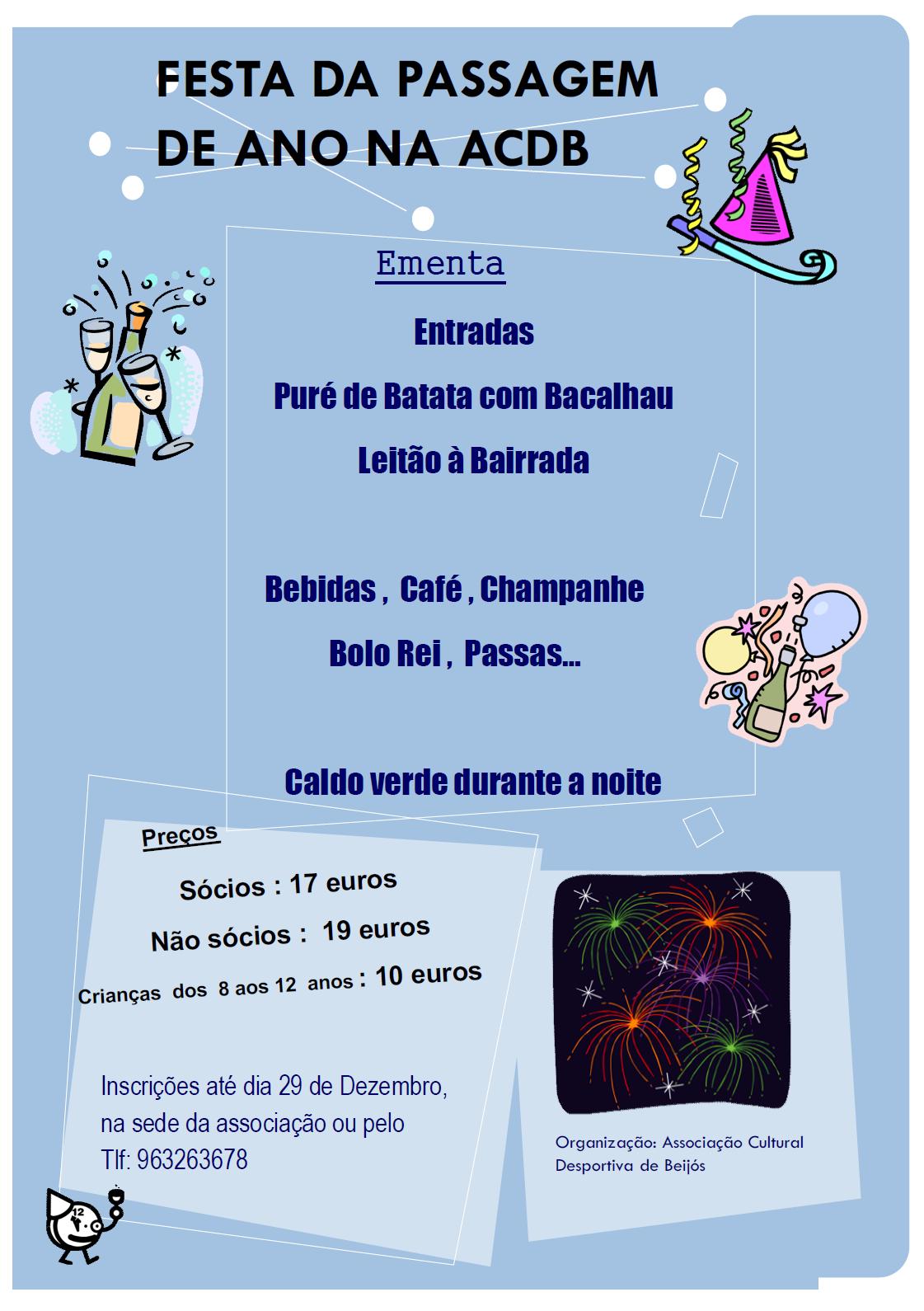 FESTA DA PASSAGEM DE ANO NA ACDB

Ementa

Entradas

Puré de Batata com Bacalhau

Leitão à Bairrada

Bebidas , Café , Champanhe

Bolo Rei , Passas...

Caldo verde durante a noite

Preços

Sócios : 17 euros

Não sócios : 19 euros

Crianças dos 8 aos 12 anos : 10 euros

Inscrições até dia 29 de Dezembro, na sede da associação ou pelo Tlf: 963263678

Organização: Associação Cultural Desportiva de Beijós

12